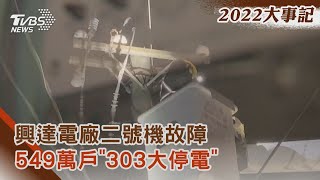 TVBS NEWS

2022大事記

興達電廠二號機故障
549萬戶"303大停電"